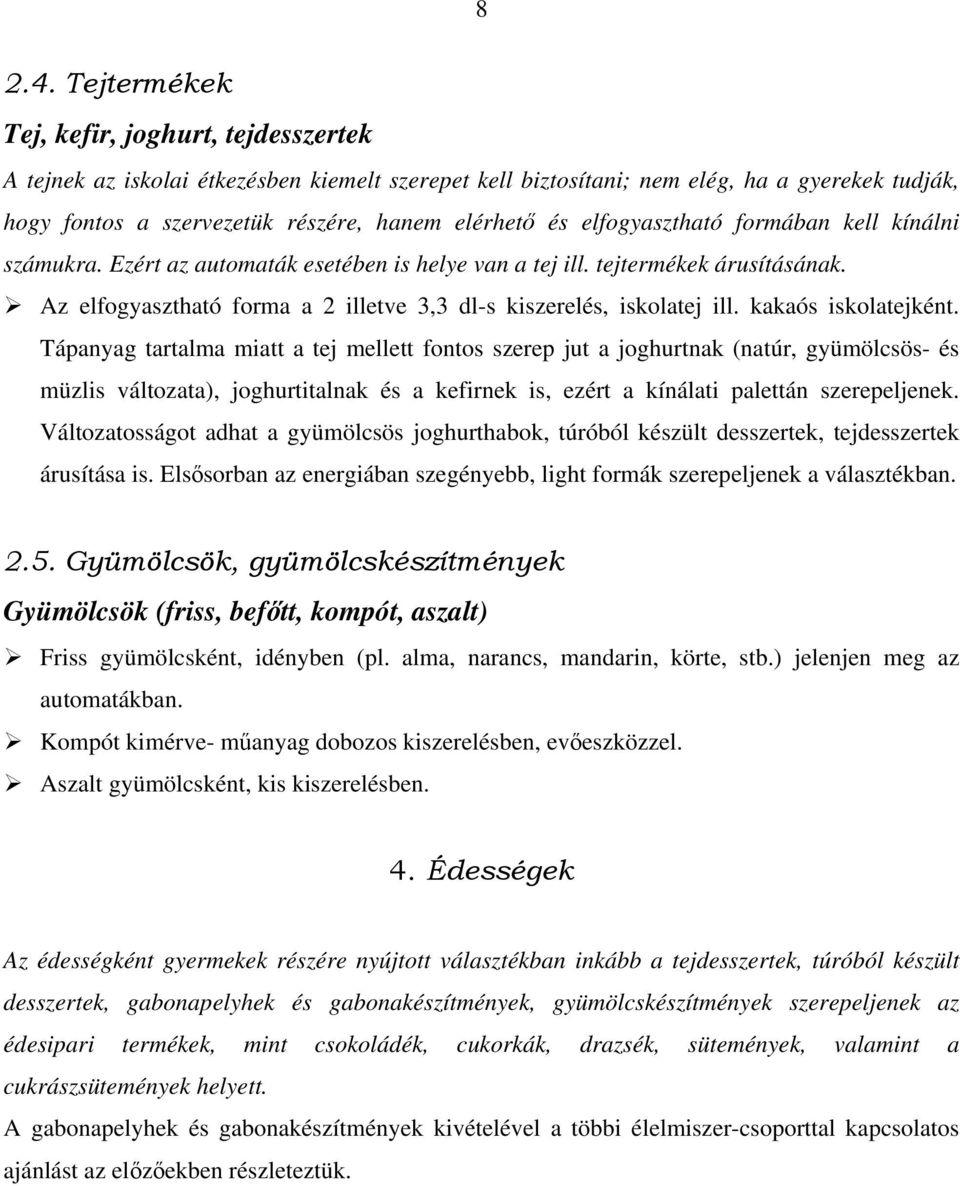 8

2.4. Tejtermékek

Tej, kefir, joghurt, tejdesszertek

A tejnek az iskolai étkezésben kiemelt szerepet kell biztosítani; nem elég, ha a gyerekek tudják, hogy fontos a szervezetük részére, hanem elérhető és elfogyasztható formában kell kínálni számukra. Ezért az automaták esetében is helye van a tej ill. tejtermékek árusításának.

➢ Az elfogyasztható forma a 2 illetve 3,3 dl-s kiszerelés, iskolatej ill. kakaós iskolatejként.

Tápanyag tartalma miatt a tej mellett fontos szerep jut a joghurtnak (natúr, gyümölcsös- és müzlis változata), joghurtitalnak és a kefirnek is, ezért a kínálati palettán szerepeljenek. Változatosságot adhat a gyümölcsös joghurthabok, túróból készült desszertek, tejdesszertek árusítása is. Elsősorban az energiában szegényebb, light formák szerepeljenek a választékban.

2.5. Gyümölcsök, gyümölcskészítmények

Gyümölcsök (friss, befőtt, kompót, aszalt)

➢ Friss gyümölcsként, idényben (pl. alma, narancs, mandarin, körte, stb.) jelenjen meg az automatákban.

➢ Kompót kimérve- műanyag dobozos kiszerelésben, evőeszközzel.

➢ Aszalt gyümölcsként, kis kiszerelésben.

4. Édességek

Az édességként gyermekek részére nyújtott választékban inkább a tejdesszertek, túróból készült desszertek, gabonapelyhek és gabonakészítmények, gyümölcskészítmények szerepeljenek az édesipari termékek, mint csokoládék, cukorkák, drazsék, sütemények, valamint a cukrászsütemények helyett.

A gabonapelyhek és gabonakészítmények kivételével a többi élelmiszer-csoporttal kapcsolatos ajánlást az előzőekben részleteztük.